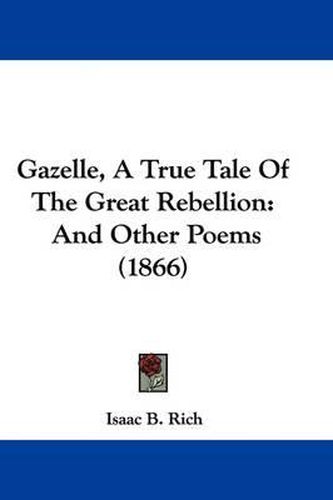 Gazelle, A True Tale Of The Great Rebellion: And Other Poems (1866)

Isaac B. Rich